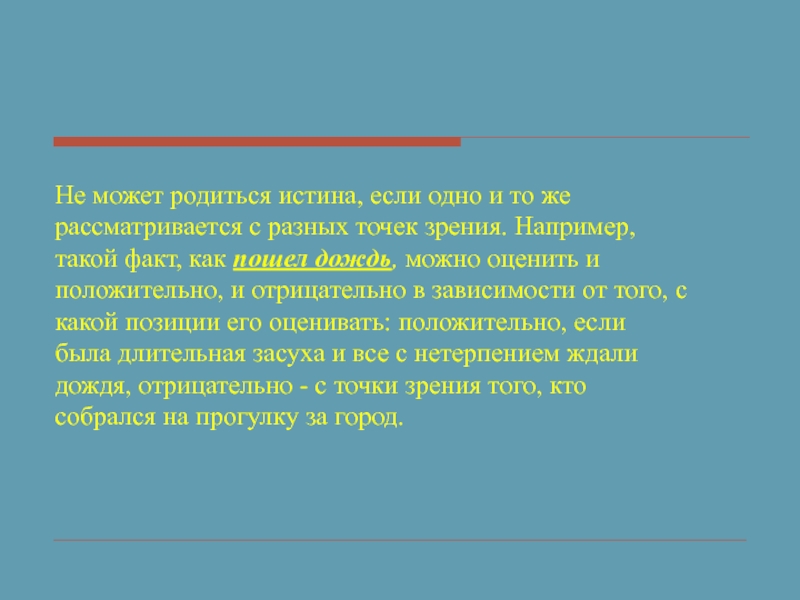 Не может родиться истина, если одно и то же рассматривается с разных точек зрения. Например, такой факт, как пошел дождь, можно оценить и положительно, и отрицательно в зависимости от того, с какой позиции его оценивать: положительно, если была длительная засуха и все с нетерпением ждали дождя, отрицательно - с точки зрения того, кто собрался на прогулку за город.